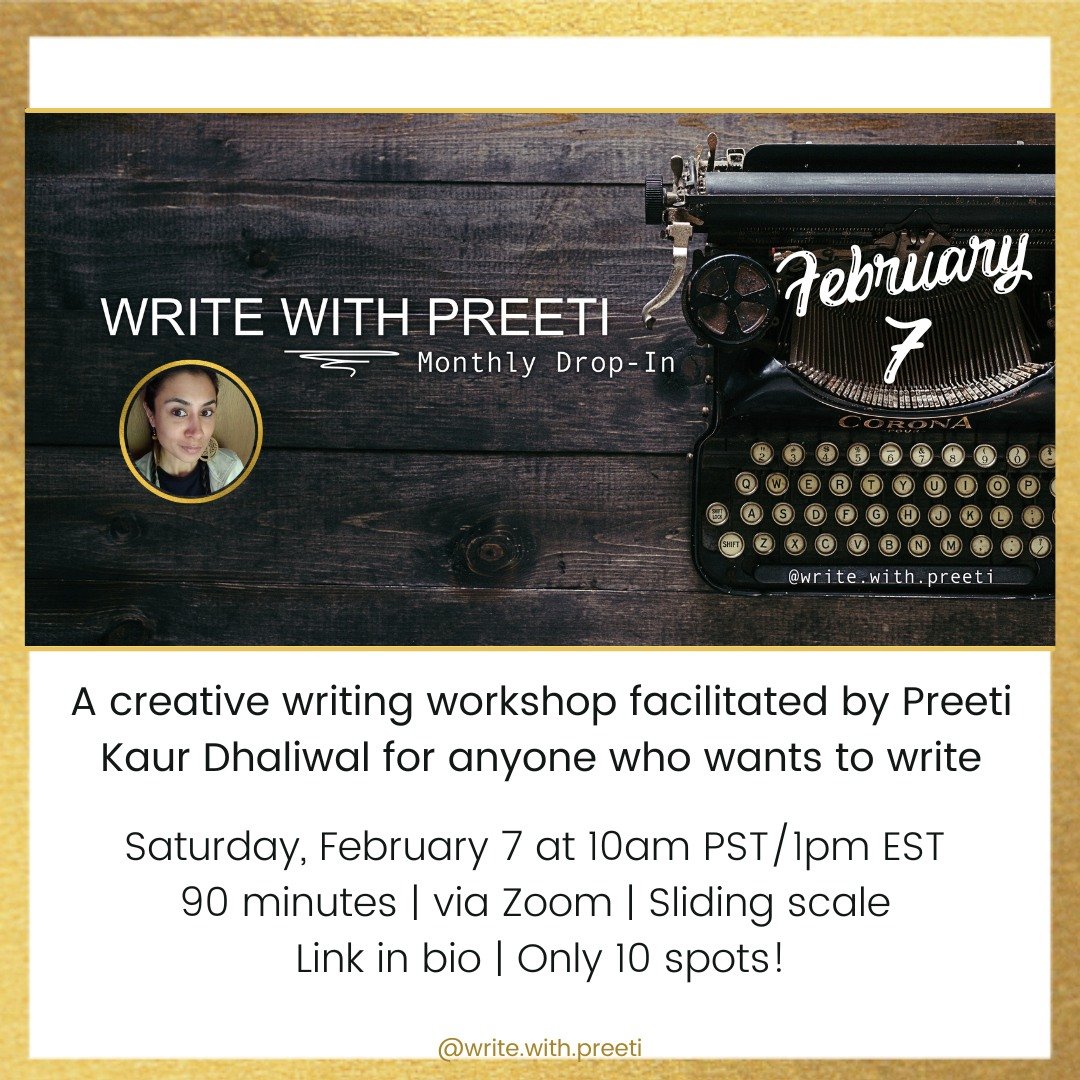 WRITE WITH PREETI
Monthly Drop-In

February
7

CORONA

@write.with.preeti

A creative writing workshop facilitated by Preeti Kaur Dhaliwal for anyone who wants to write

Saturday, February 7 at 10am PST/1pm EST
90 minutes | via Zoom | Sliding scale
Link in bio | Only 10 spots!

@write.with.preeti